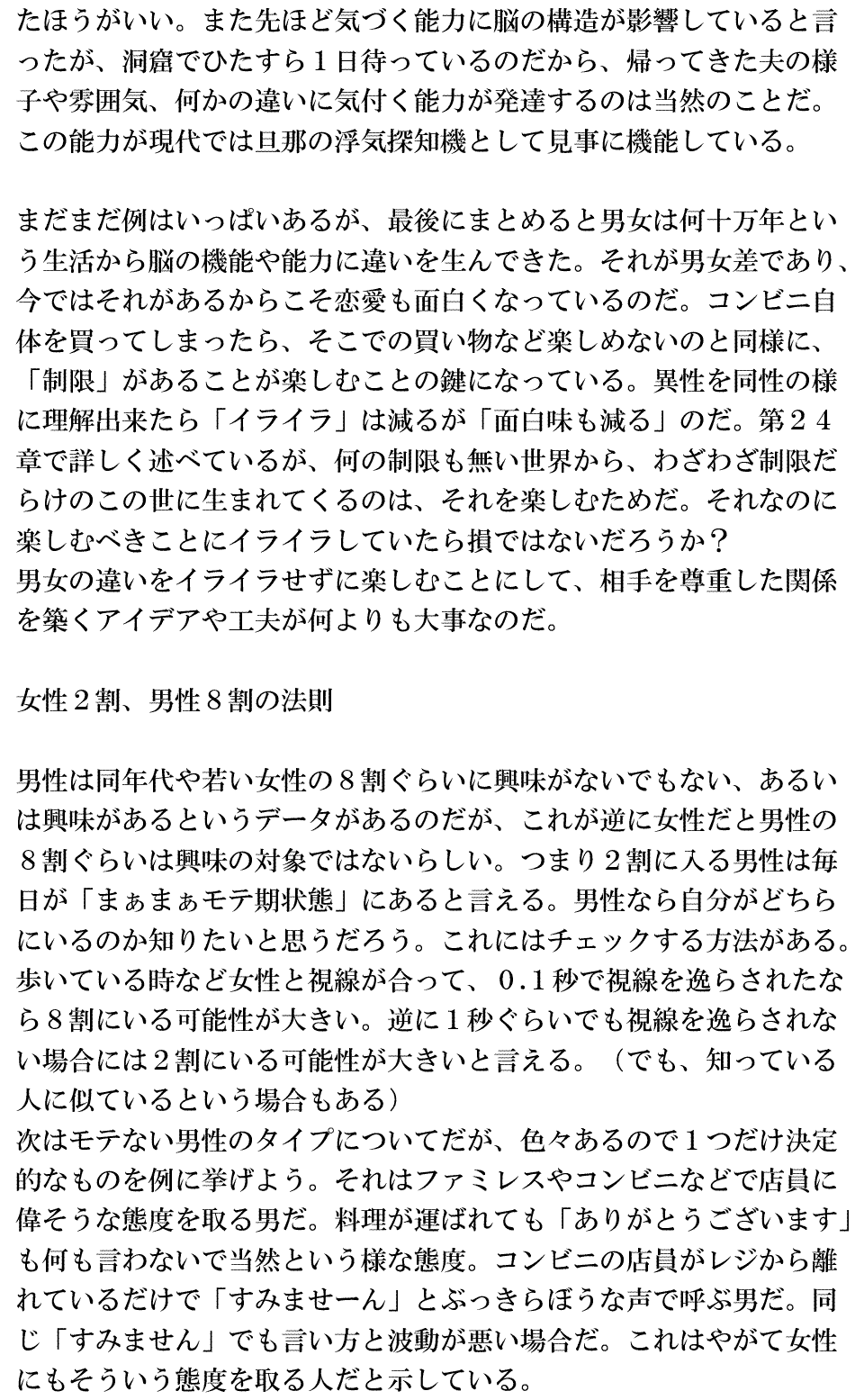 たほうがいい。また先ほど気づく能力に脳の構造が影響していると言ったが、洞窟でひたすら１日待っているのだから、帰ってきた夫の様子や雰囲気、何かの違いに気付く能力が発達するのは当然のことだ。この能力が現代では旦那の浮気探知機として見事に機能している。

まだまだ例はいっぱいあるが、最後にまとめると男女は何十万年という生活から脳の機能や能力に違いを生んできた。それが男女差であり、今ではそれがあるからこそ恋愛も面白くなっているのだ。コンビニ自体を買ってしまったら、そこでの買い物など楽しめないのと同様に、「制限」があることが楽しむことの鍵になっている。異性を同性の様に理解出来たら「イライラ」は減るが「面白味も減る」のだ。第２４章で詳しく述べているが、何の制限も無い世界から、わざわざ制限だらけのこの世に生まれてくるのは、それを楽しむためだ。それなのに楽しむべきことにイライラしていたら損ではないだろうか？
男女の違いをイライラせずに楽しむことにして、相手を尊重した関係を築くアイデアや工夫が何よりも大事なのだ。

女性２割、男性８割の法則

男性は同年代や若い女性の８割ぐらいに興味がないでもない、あるいは興味があるというデータがあるのだが、これが逆に女性だと男性の８割ぐらいは興味の対象ではないらしい。つまり２割に入る男性は毎日が「まぁまぁモテ期状態」にあると言える。男性なら自分がどちらにいるのか知りたいと思うだろう。これにはチェックする方法がある。歩いている時など女性と視線が合って、０.１秒で視線を逸らされたなら８割にいる可能性が大きい。逆に１秒ぐらいでも視線を逸らされない場合には２割にいる可能性が大きいと言える。（でも、知っている人に似ているという場合もある）
次はモテない男性のタイプについてだが、色々あるので１つだけ決定的なものを例に挙げよう。それはファミレスやコンビニなどで店員に偉そうな態度を取る男だ。料理が運ばれても「ありがとうございます」も何も言わないで当然という様な態度。コンビニの店員がレジから離れているだけで「すみませーん」とぶっきらぼうな声で呼ぶ男だ。同じ「すみません」でも言い方と波動が悪い場合だ。これはやがて女性にもそういう態度を取る人だと示している。